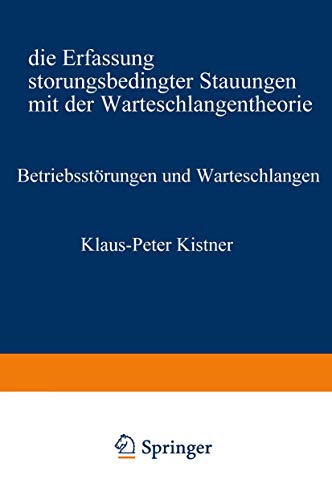 die Erfassung
storungsbedingter Stauungen
mit der Warteschlangentheorie

Betriebsstörungen und Warteschlangen

Klaus-Peter Kistner

Springer